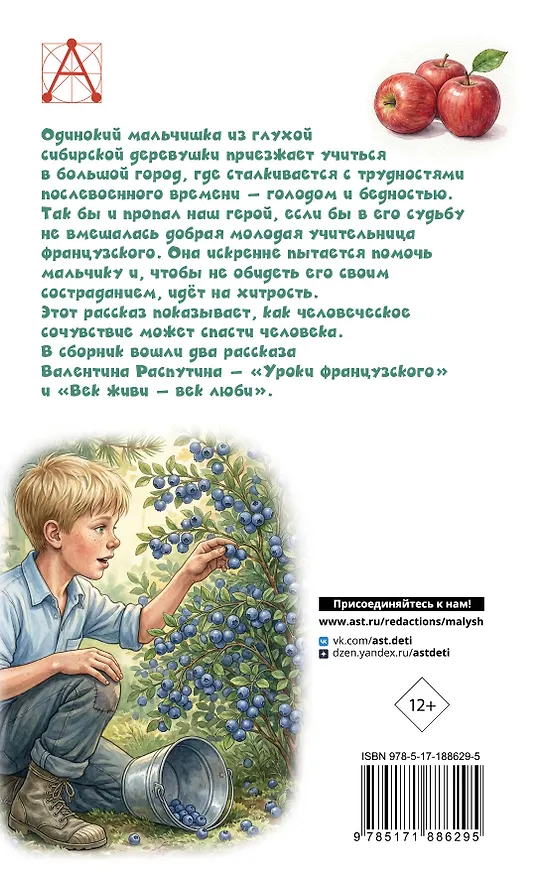 Одинокий мальчишка из глухой сибирской деревушки приезжает учиться в большой город, где сталкивается с трудностями послевоенного времени — голодом и бедностью. Так бы и пропал наш герой, если бы в его судьбу не вмешалась добрая молодая учительница французского. Она искренне пытается помочь мальчику и, чтобы не обидеть его своим состраданием, идёт на хитрость.
Этот рассказ показывает, как человеческое сочувствие может спасти человека.
В сборник вошли два рассказа Валентина Распутина — «Уроки французского» и «Век живи — век люби».

Присоединяйтесь к нам!
www.ast.ru/redactions/malysh
vk.com/ast.deti
dzen.yandex.ru/astdeti

12+

ISBN 978-5-17-188629-5
9 785171 886295